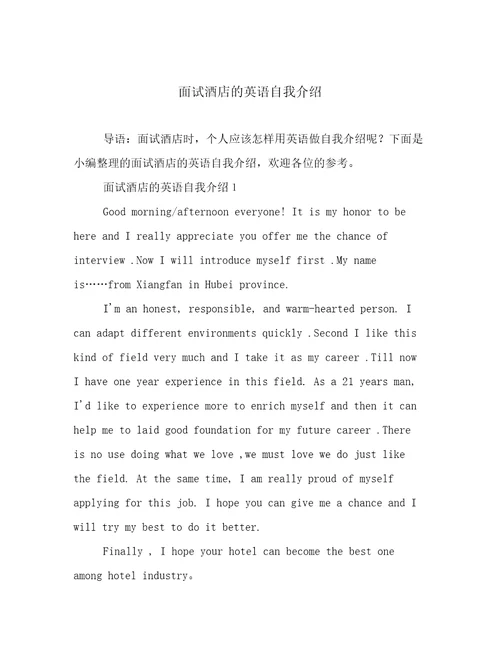 面试酒店的英语自我介绍

导语：面试酒店时，个人应该怎样用英语做自我介绍呢？下面是小编整理的面试酒店的英语自我介绍，欢迎各位的参考。

面试酒店的英语自我介绍1

Good morning/afternoon everyone! It is my honor to be here and I really appreciate you offer me the chance of interview .Now I will introduce myself first .My name is……from Xiangfan in Hubei province.

I'm an honest, responsible, and warm-hearted person. I can adapt different environments quickly .Second I like this kind of field very much and I take it as my career .Till now I have one year experience in this field. As a 21 years man, I'd like to experience more to enrich myself and then it can help me to laid good foundation for my future career .There is no use doing what we love ,we must love we do just like the field. At the same time, I am really proud of myself applying for this job. I hope you can give me a chance and I will try my best to do it better.

Finally , I hope your hotel can become the best one among hotel industry。